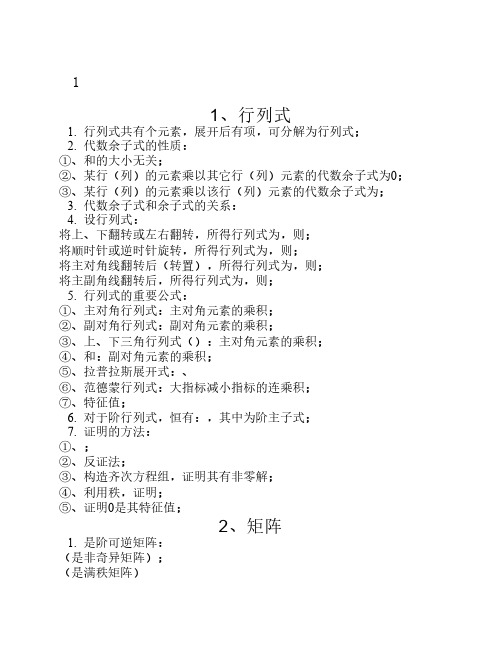 1

1、行列式

1. 行列式共有个元素，展开后有项，可分解为行列式；

2. 代数余子式的性质：

①、和的大小无关；

②、某行（列）的元素乘以其它行（列）元素的代数余子式为0；

③、某行（列）的元素乘以该行（列）元素的代数余子式为；

3. 代数余子式和余子式的关系：

4. 设行列式：

将上、下翻转或左右翻转，所得行列式为，则；

将顺时针或逆时针旋转，所得行列式为，则；

将主对角线翻转后（转置），所得行列式为，则；

将主副角线翻转后，所得行列式为，则；

5. 行列式的重要公式：

①、主对角行列式：主对角元素的乘积；

②、副对角行列式：副对角元素的乘积；

③、上、下三角行列式（）：主对角元素的乘积；

④、和：副对角元素的乘积；

⑤、拉普拉斯展开式：、

⑥、范德蒙行列式：大指标减小指标的连乘积；

⑦、特征值；

6. 对于阶行列式，恒有：，其中为阶主子式；

7. 证明的方法：

①、；

②、反证法；

③、构造齐次方程组，证明其有非零解；

④、利用秩，证明；

⑤、证明0是其特征值；

2、矩阵

1. 是阶可逆矩阵：

（是非奇异矩阵）；

（是满秩矩阵）